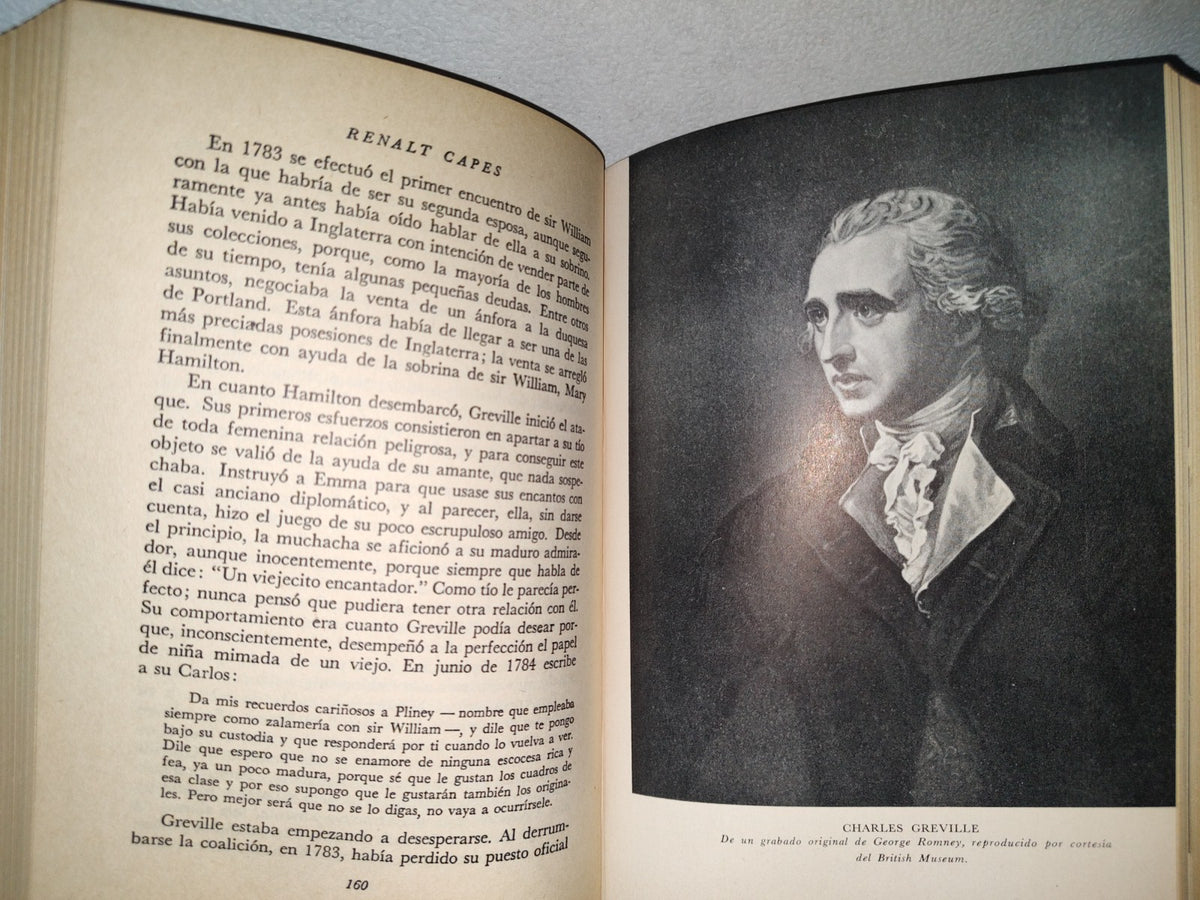 RENALT CAPES

En 1783 se efectuó el primer encuentro de sir William con la que habría de ser su segunda esposa, aunque seguramente ya antes había oído hablar de ella a su sobrino. Había venido a Inglaterra con intención de vender parte de sus colecciones, porque, como la mayoría de los hombres de su tiempo, tenía algunas pequeñas deudas. Entre otros asuntos, negociaba la venta de un ánfora a la duquesa de Portland. Esta ánfora había de llegar a ser una de las más preciadas posesiones de Inglaterra; la venta se arregló finalmente con ayuda de la sobrina de sir William, Mary Hamilton.

En cuanto Hamilton desembarcó, Greville inició el ataque. Sus primeros esfuerzos consistieron en apartar a su tío de toda femenina relación peligrosa, y para conseguir este objeto se valió de la ayuda de su amante, que nada sospechaba. Instruyó a Emma para que usase sus encantos con el casi anciano diplomático, y al parecer, ella, sin darse cuenta, hizo el juego de su poco escrupuloso amigo. Desde el principio, la muchacha se aficionó a su maduro admirador, aunque inocentemente, porque siempre que habla de él dice: "Un viejecito encantador." Como tío le parecía perfecto; nunca pensó que pudiera tener otra relación con él. Su comportamiento era cuanto Greville podía desear porque, inconscientemente, desempeñó a la perfección el papel de niña mimada de un viejo. En junio de 1784 escribe a su Carlos:

Da mis recuerdos cariñosos a Pliney — nombre que empleaba siempre como zalamería con sir William —, y dile que te pongo bajo su custodia y que responderá por ti cuando lo vuelva a ver. Dile que espero que no se enamore de ninguna escocesa rica y fea, ya un poco madura, porque sé que le gustan los cuadros de esa clase y por eso supongo que le gustarán también los originales. Pero mejor será que no se lo digas, no vaya a ocurrírsele.

Greville estaba empezando a desesperarse. Al derrumbarse la coalición, en 1783, había perdido su puesto oficial

160

CHARLES GREVILLE
De un grabado original de George Romney, reproducido por cortesía del British Museum.